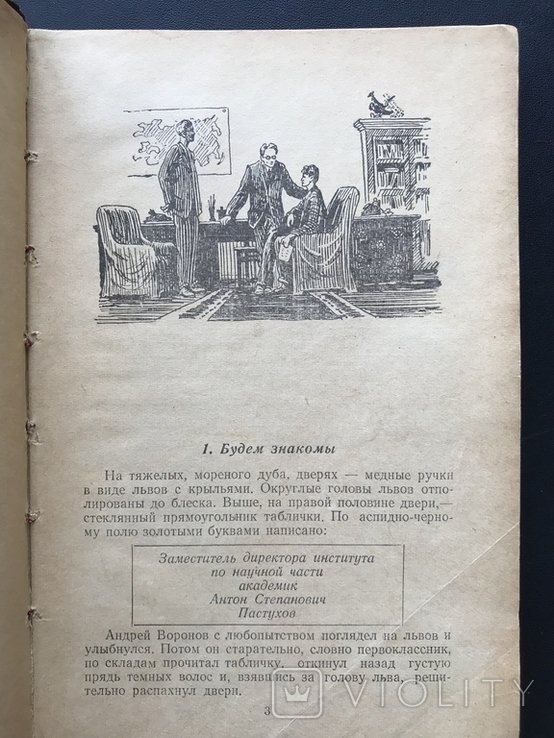 1. Будем знакомы

На тяжелых, мореного дуба, дверях — медные ручки в виде львов с крыльями. Округлые головы львов отполированы до блеска. Выше, на правой половине двери,— стеклянный прямоугольник таблички. По аспидно-черному полю золотыми буквами написано:

Заместитель директора института
по научной части
академик
Антон Степанович
Пастухов

Андрей Воронов с любопытством поглядел на львов и улыбнулся. Потом он старательно, словно первоклассник, по складам прочитал табличку, откинул назад густую прядь темных волос и, взявшись за голову льва, решительно распахнул двери.

3

VIOLITY